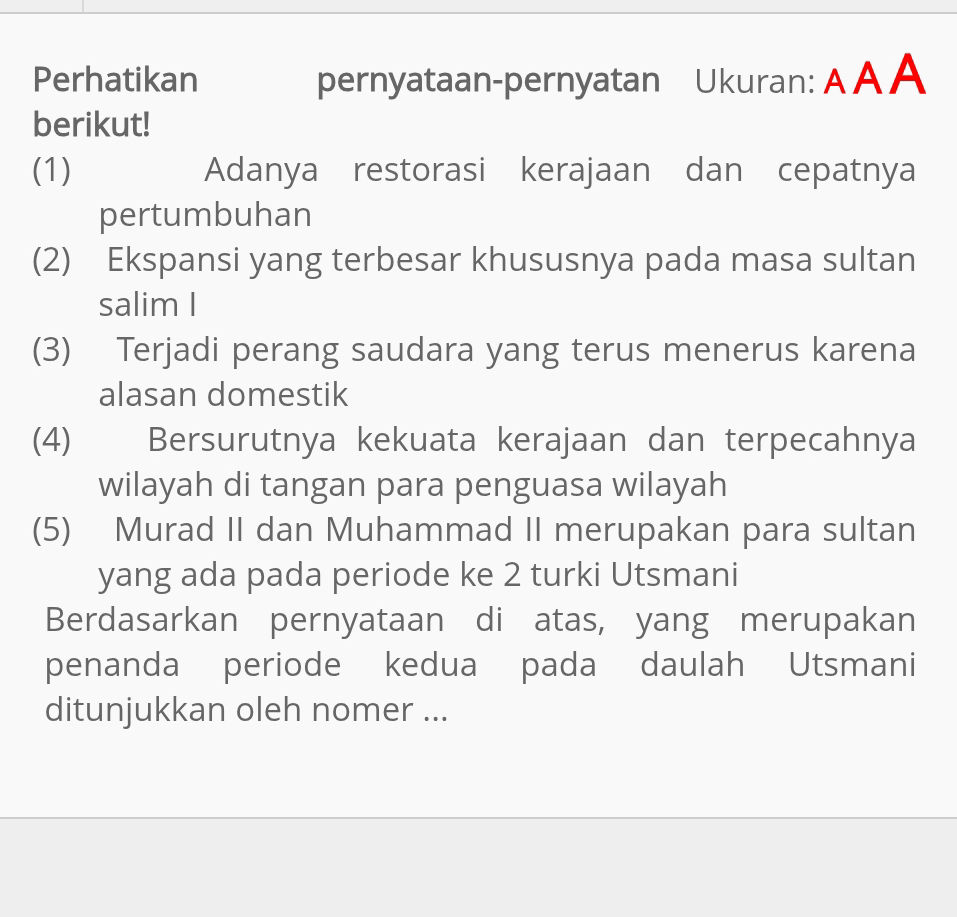 Perhatikan pernyataan-pernyatan berikut!

Ukuran: A A A

(1) Adanya restorasi kerajaan dan cepatnya pertumbuhan
(2) Ekspansi yang terbesar khususnya pada masa sultan salim I
(3) Terjadi perang saudara yang terus menerus karena alasan domestik
(4) Bersurutnya kekuata kerajaan dan terpecahnya wilayah di tangan para penguasa wilayah
(5) Murad II dan Muhammad II merupakan para sultan yang ada pada periode ke 2 turki Utsmani

Berdasarkan pernyataan di atas, yang merupakan penanda periode kedua pada daulah Utsmani ditunjukkan oleh nomer ...